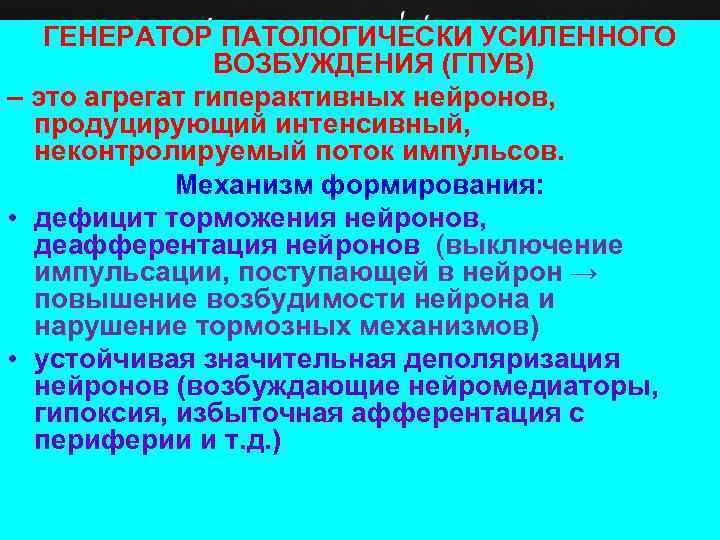 ГЕНЕРАТОР ПАТОЛОГИЧЕСКИ УСИЛЕННОГО ВОЗБУЖДЕНИЯ (ГПУВ)

– это агрегат гиперактивных нейронов, продуцирующий интенсивный, неконтролируемый поток импульсов.

Механизм формирования:

• дефицит торможения нейронов, деафферентация нейронов (выключение импульсации, поступающей в нейрон → повышение возбудимости нейрона и нарушение тормозных механизмов)

• устойчивая значительная деполяризация нейронов (возбуждающие нейромедиаторы, гипоксия, избыточная афферентация с периферии и т.д.)